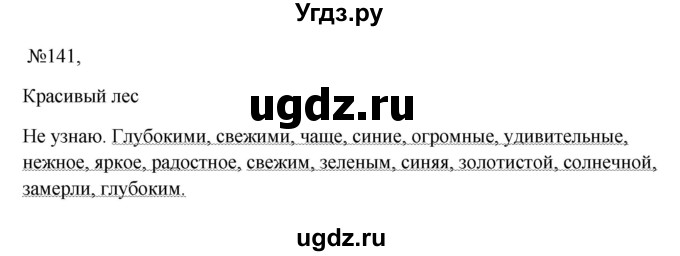 Угдз.ру

№141,

Красивый лес

ugdz.ru

Не узнаю. Глубокими, свежими, чаще, синие, огромные, удивительные, нежное, яркое, радостное, свежим, зеленым, синяя, золотистой, солнечной, замерли, глубоким.

ugdz.ru